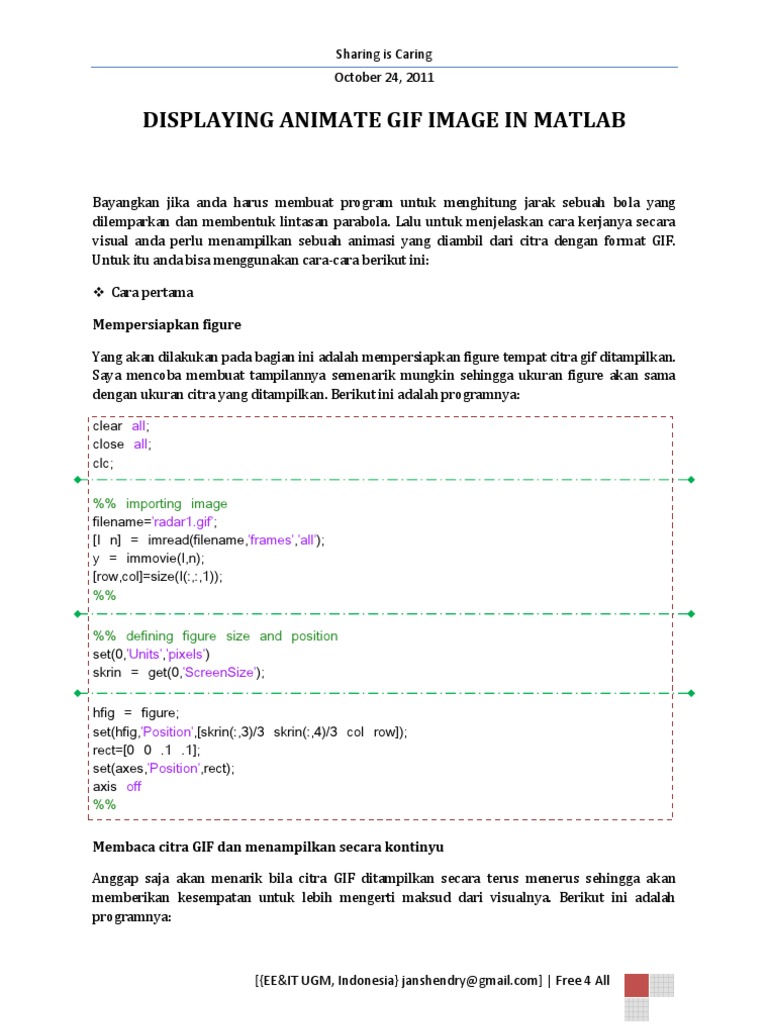 Sharing is Caring

October 24, 2011

DISPLAYING ANIMATE GIF IMAGE IN MATLAB

Bayangkan jika anda harus membuat program untuk menghitung jarak sebuah bola yang dilemparkan dan membentuk lintasan parabola. Lalu untuk menjelaskan cara kerjanya secara visual anda perlu menampilkan sebuah animasi yang diambil dari citra dengan format GIF. Untuk itu anda bisa menggunakan cara-cara berikut ini:

❖ Cara pertama

Mempersiapkan figure

Yang akan dilakukan pada bagian ini adalah mempersiapkan figure tempat citra gif ditampilkan. Saya mencoba membuat tampilannya semenarik mungkin sehingga ukuran figure akan sama dengan ukuran citra yang ditampilkan. Berikut ini adalah programnya:

clear all;
close all;
clc;

%% importing image
filename='radar1.gif';
[I n] = imread(filename,'frames','all');
y = immovie(I,n);
[row,col]=size(I(:,:,1));
%%

%% defining figure size and position
set(0,'Units','pixels')
skrin = get(0,'ScreenSize');

hfig = figure;
set(hfig,'Position',[skrin(:,3)/3 skrin(:,4)/3 col row]);
rect=[0 0 .1 .1];
set(axes,'Position',rect);
axis off
%%

Membaca citra GIF dan menampilkan secara kontinyu

Anggap saja akan menarik bila citra GIF ditampilkan secara terus menerus sehingga akan memberikan kesempatan untuk lebih mengerti maksud dari visualnya. Berikut ini adalah programnya:

[{EE&IT UGM, Indonesia} janshendry@gmail.com] | Free 4 All